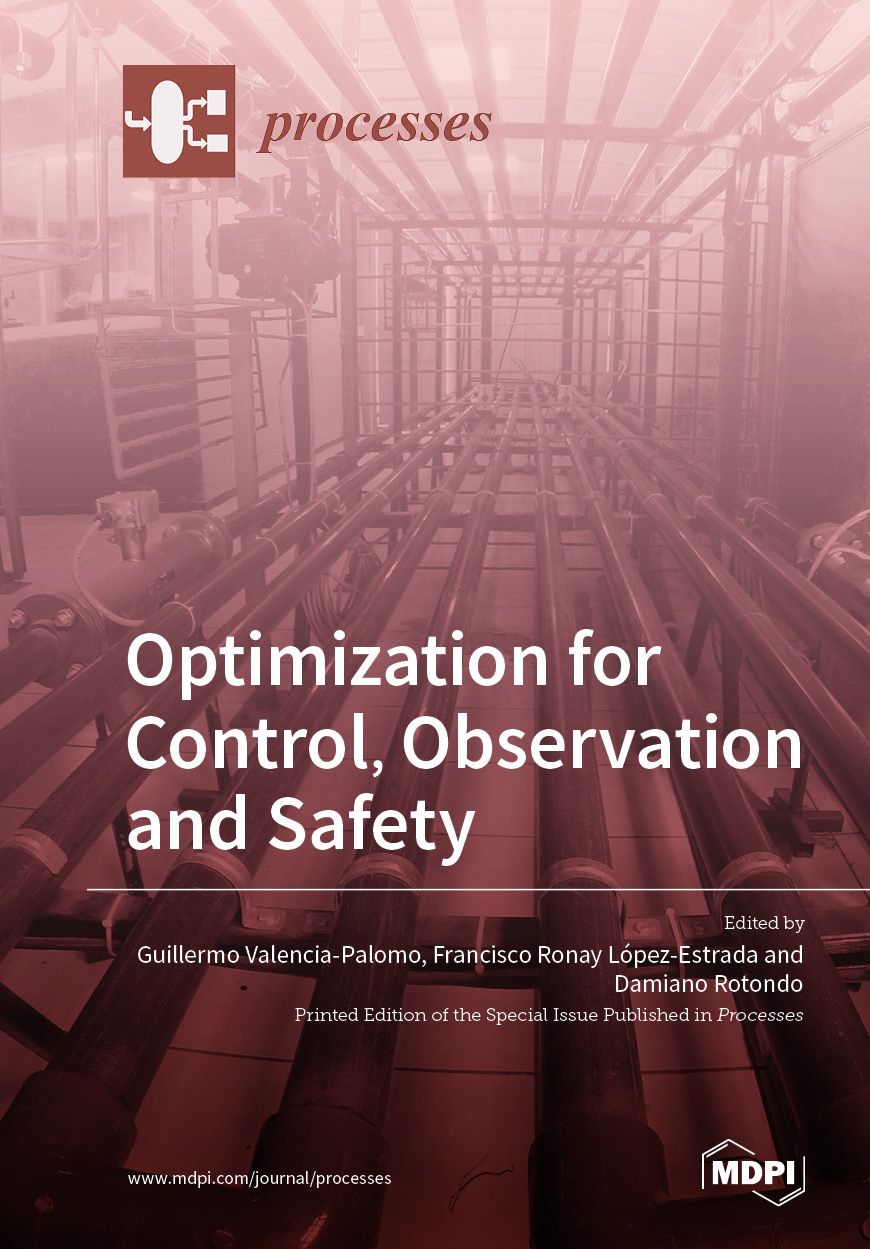 processes

Optimization for Control, Observation and Safety

Edited by
Guillermo Valencia-Palomo, Francisco Ronay López-Estrada and Damiano Rotondo

Printed Edition of the Special Issue Published in Processes

www.mdpi.com/journal/processes

MDPI